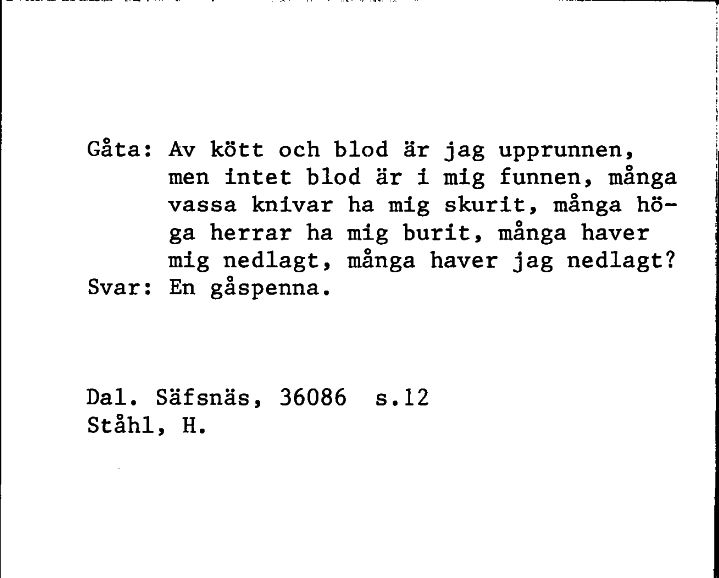 Gåta: Av kött och blod är jag upprunnen, men intet blod är i mig funnen, många vassa knivar ha mig skurit, många höga herrar ha mig burit, många haver mig nedlagt, många haver jag nedlagt?
Svar: En gåspenna.

Dal. Säfsnäs, 36086 s.12
Ståhl, H.